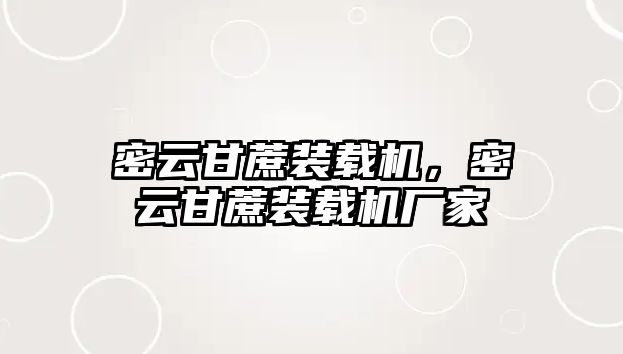 密云甘蔗装载机，密云甘蔗装载机厂家